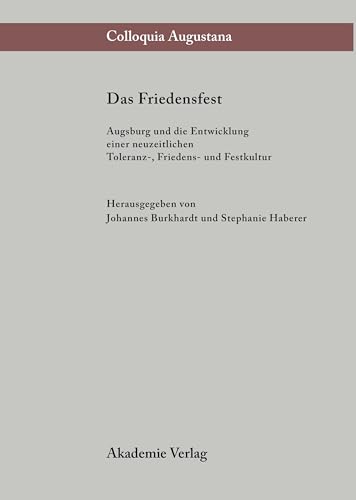 Colloquia Augustana

Das Friedensfest

Augsburg und die Entwicklung einer neuzeitlichen Toleranz-, Friedens- und Festkultur

Herausgegeben von
Johannes Burkhardt und Stephanie Haberer

Akademie Verlag